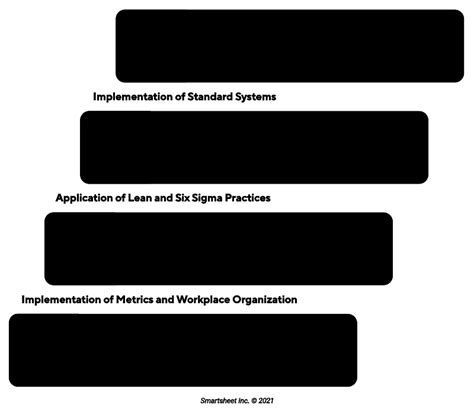 Implementation of Standard Systems

Application of Lean and Six Sigma Practices

Implementation of Metrics and Workplace Organization

Smartsheet Inc. © 2021